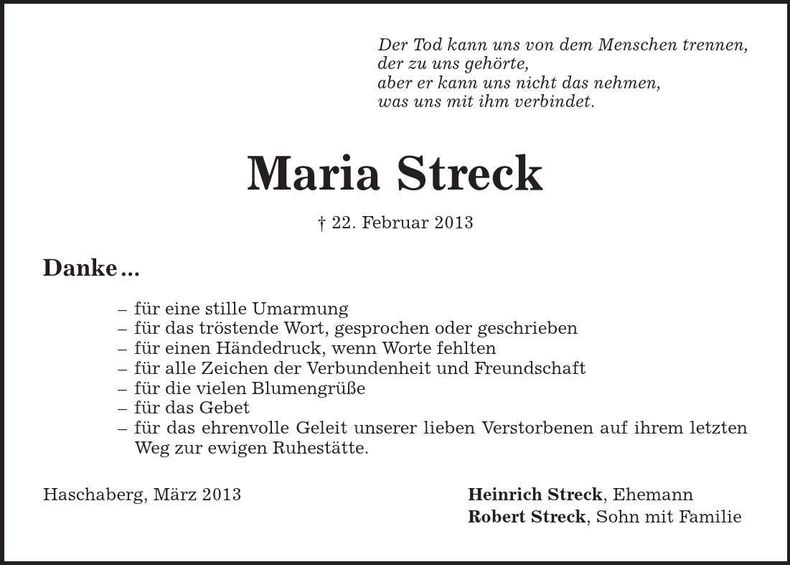 Der Tod kann uns von dem Menschen trennen,
der zu uns gehörte,
aber er kann uns nicht das nehmen,
was uns mit ihm verbindet.

Maria Streck

† 22. Februar 2013

Danke...

– für eine stille Umarmung
– für das tröstende Wort, gesprochen oder geschrieben
– für einen Händedruck, wenn Worte fehlten
– für alle Zeichen der Verbundenheit und Freundschaft
– für die vielen Blumengrüße
– für das Gebet
– für das ehrenvolle Geleit unserer lieben Verstorbenen auf ihrem letzten Weg zur ewigen Ruhestätte.

Haschaberg, März 2013

Heinrich Streck, Ehemann
Robert Streck, Sohn mit Familie